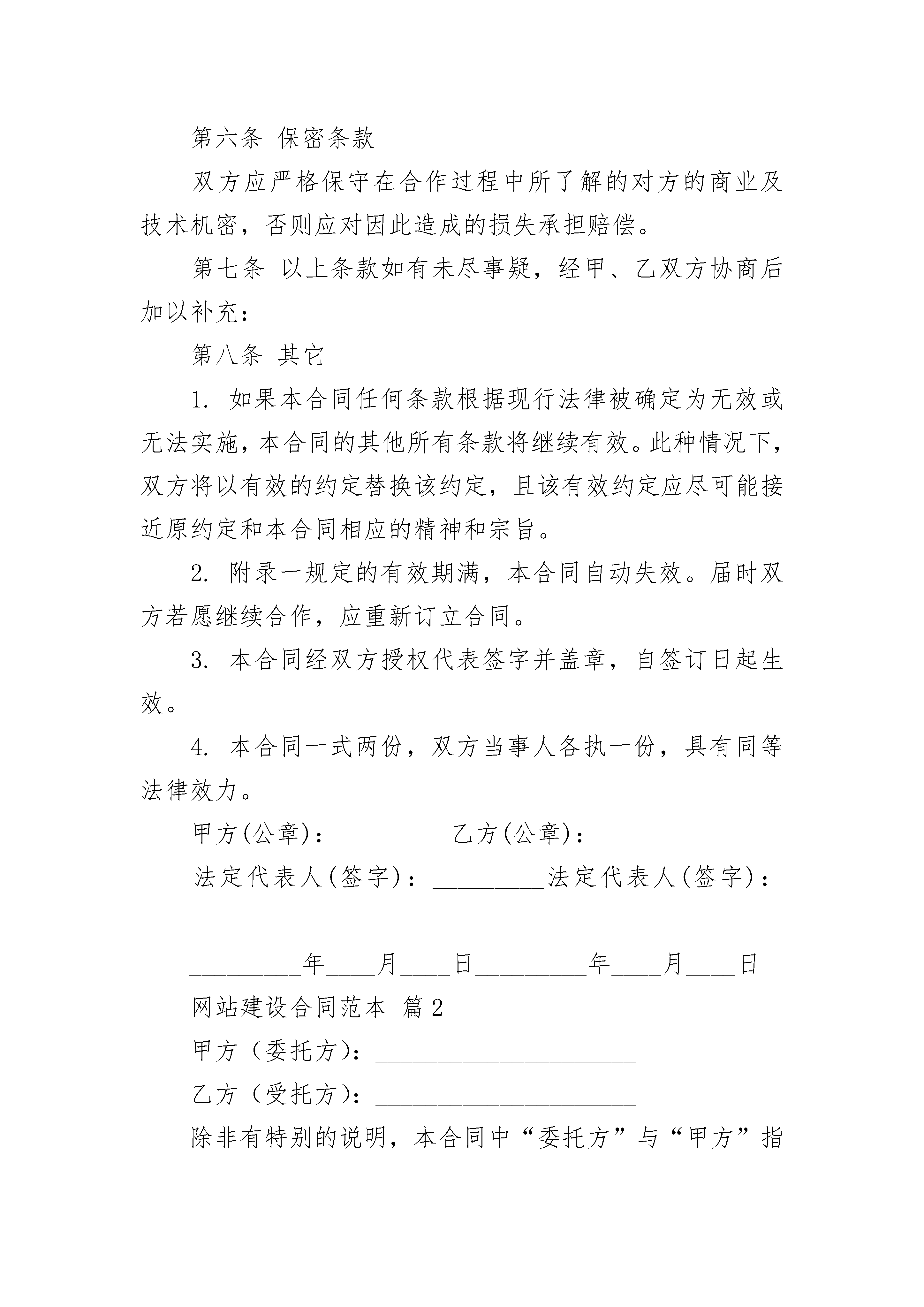 第六条 保密条款

双方应严格保守在合作过程中所了解的对方的商业及技术机密，否则应对因此造成的损失承担赔偿。

第七条 以上条款如有未尽事疑，经甲、乙双方协商后加以补充：

第八条 其它

1. 如果本合同任何条款根据现行法律被确定为无效或无法实施，本合同的其他所有条款将继续有效。此种情况下，双方将以有效的约定替换该约定，且该有效约定应尽可能接近原约定和本合同相应的精神和宗旨。

2. 附录一规定的有效期满，本合同自动失效。届时双方若愿继续合作，应重新订立合同。

3. 本合同经双方授权代表签字并盖章，自签订日起生效。

4. 本合同一式两份，双方当事人各执一份，具有同等法律效力。

甲方(公章)：_________乙方(公章)：_________

法定代表人(签字)：_________法定代表人(签字)：_________

_________年____月____日_________年____月____日

网站建设合同范本 篇2

甲方（委托方）：_____________________

乙方（受托方）：_____________________

除非有特别的说明，本合同中“委托方”与“甲方”指